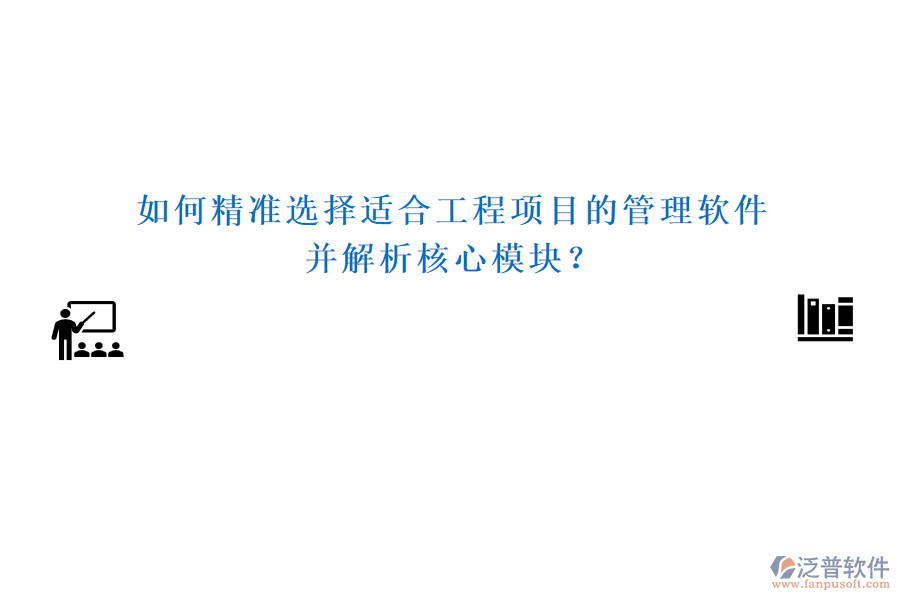 如何精准选择适合工程项目的管理软件并解析核心模块？

泛普软件
www.fanpusoft.com